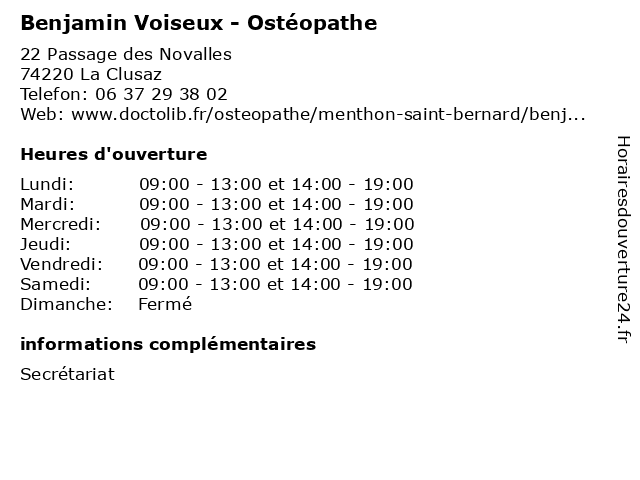 Benjamin Voiseux - Ostéopathe

22 Passage des Novalles
74220 La Clusaz
Telefon: 06 37 29 38 02
Web: www.doctolib.fr/osteopathe/menthon-saint-bernard/benj...

Heures d'ouverture

| | |
|---|---|
| Lundi: | 09:00 - 13:00 et 14:00 - 19:00 |
| Mardi: | 09:00 - 13:00 et 14:00 - 19:00 |
| Mercredi: | 09:00 - 13:00 et 14:00 - 19:00 |
| Jeudi: | 09:00 - 13:00 et 14:00 - 19:00 |
| Vendredi: | 09:00 - 13:00 et 14:00 - 19:00 |
| Samedi: | 09:00 - 13:00 et 14:00 - 19:00 |
| Dimanche: | Fermé |

informations complémentaires

Secrétariat

Horairesdouverture24.fr